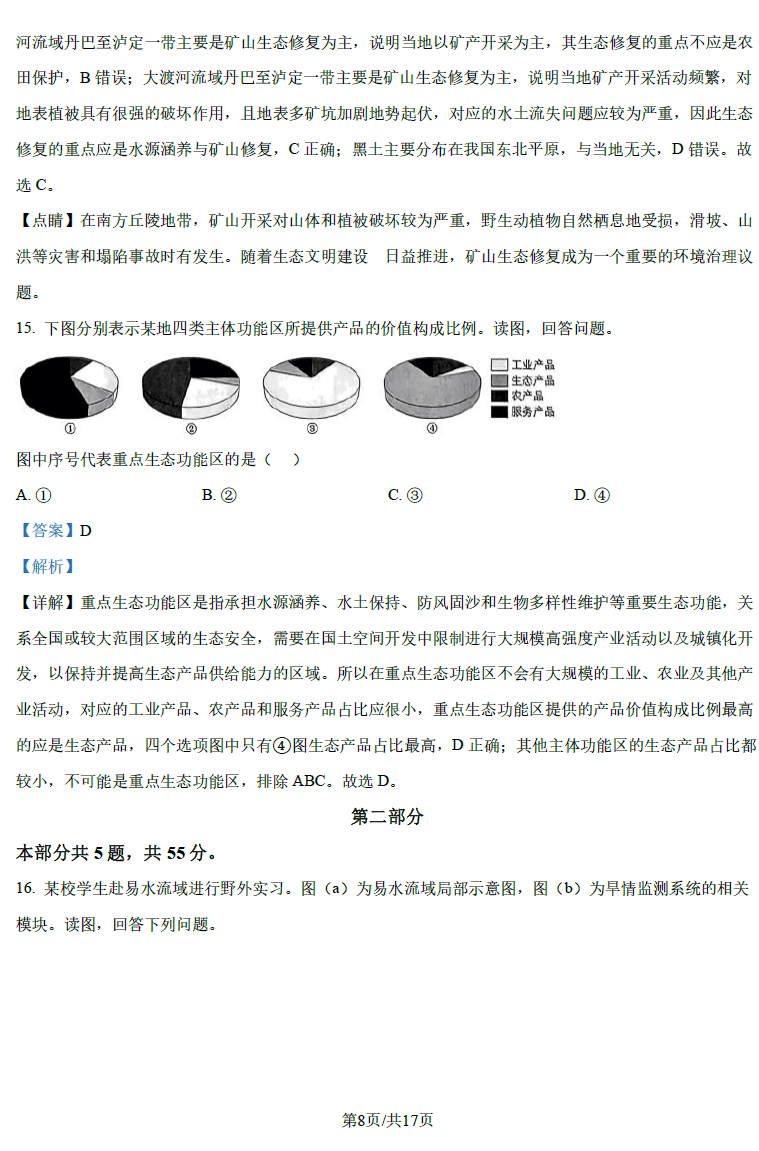 河流域丹巴至泸定一带主要是矿山生态修复为主，说明当地以矿产开采为主，其生态修复的重点不应是农田保护，B 错误；大渡河流域丹巴至泸定一带主要是矿山生态修复为主，说明当地矿产开采活动频繁，对地表植被具有很强的破坏作用，且地表多矿坑加剧地势起伏，对应的水土流失问题应较为严重，因此生态修复的重点应是水源涵养与矿山修复，C 正确；黑土主要分布在我国东北平原，与当地无关，D 错误。故选 C。

【点睛】在南方丘陵地带，矿山开采对山体和植被破坏较为严重，野生动植物自然栖息地受损，滑坡、山洪等灾害和塌陷事故时有发生。随着生态文明建设　日益推进，矿山生态修复成为一个重要的环境治理议题。

15. 下图分别表示某地四类主体功能区所提供产品的价值构成比例。读图，回答问题。

① ② ③ ④

工业产品
生态产品
农产品
服务产品

图中序号代表重点生态功能区的是（　）

A. ①　　B. ②　　C. ③　　D. ④

【答案】D

【解析】

【详解】重点生态功能区是指承担水源涵养、水土保持、防风固沙和生物多样性维护等重要生态功能，关系全国或较大范围区域的生态安全，需要在国土空间开发中限制进行大规模高强度产业活动以及城镇化开发，以保持并提高生态产品供给能力的区域。所以在重点生态功能区不会有大规模的工业、农业及其他产业活动，对应的工业产品、农产品和服务产品占比应很小，重点生态功能区提供的产品价值构成比例最高的应是生态产品，四个选项图中只有④图生态产品占比最高，D 正确；其他主体功能区的生态产品占比都较小，不可能是重点生态功能区，排除 ABC。故选 D。

第二部分

本部分共 5 题，共 55 分。

16. 某校学生赴易水流域进行野外实习。图（a）为易水流域局部示意图，图（b）为旱情监测系统的相关模块。读图，回答下列问题。

第8页/共17页